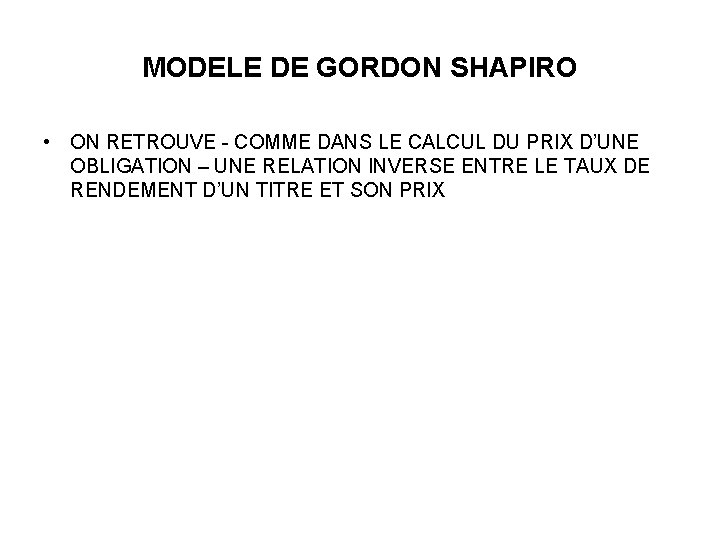 MODELE DE GORDON SHAPIRO

• ON RETROUVE - COMME DANS LE CALCUL DU PRIX D'UNE OBLIGATION – UNE RELATION INVERSE ENTRE LE TAUX DE RENDEMENT D'UN TITRE ET SON PRIX